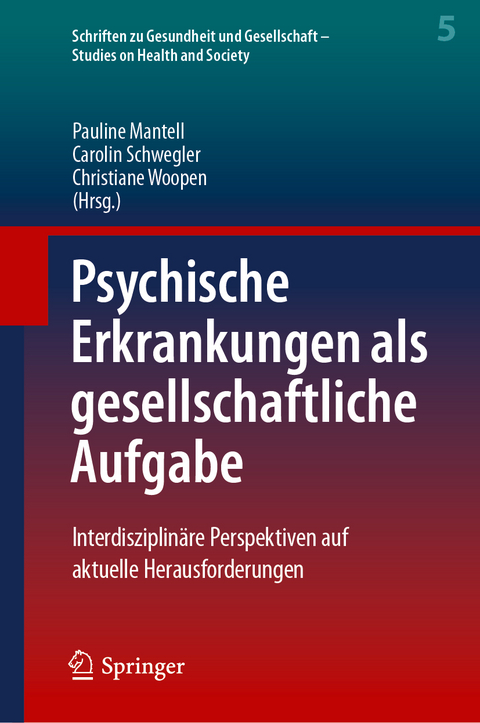 Schriften zu Gesundheit und Gesellschaft – Studies on Health and Society

5

Pauline Mantell
Carolin Schwegler
Christiane Woopen
(Hrsg.)

Psychische Erkrankungen als gesellschaftliche Aufgabe

Interdisziplinäre Perspektiven auf aktuelle Herausforderungen

Springer